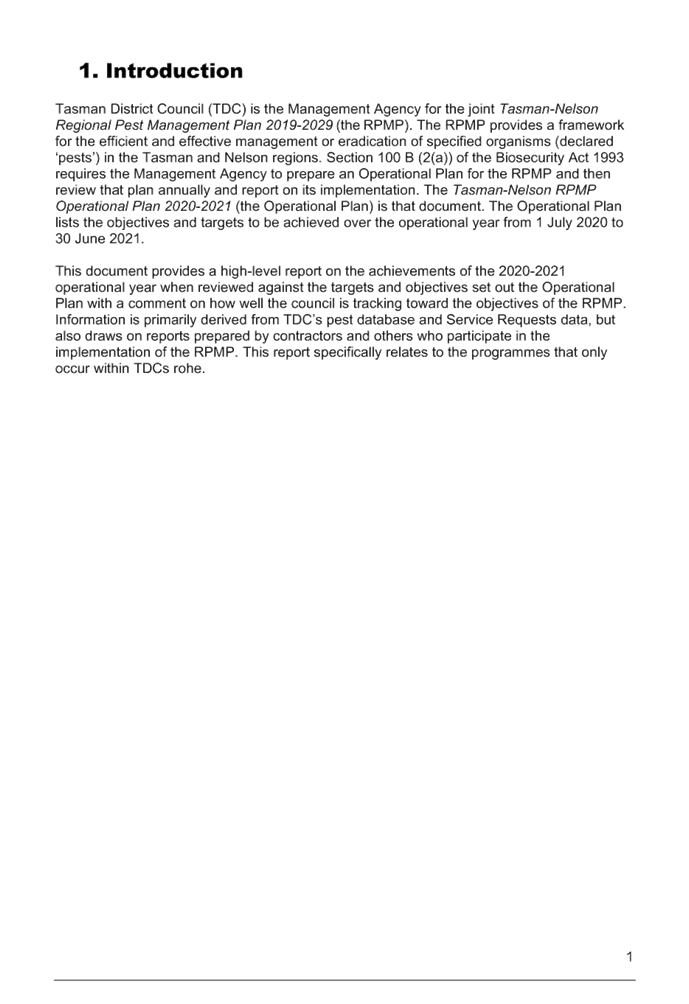 1. Introduction

Tasman District Council (TDC) is the Management Agency for the joint Tasman-Nelson Regional Pest Management Plan 2019-2029 (the RPMP). The RPMP provides a framework for the efficient and effective management or eradication of specified organisms (declared 'pests') in the Tasman and Nelson regions. Section 100 B (2(a)) of the Biosecurity Act 1993 requires the Management Agency to prepare an Operational Plan for the RPMP and then review that plan annually and report on its implementation. The Tasman-Nelson RPMP Operational Plan 2020-2021 (the Operational Plan) is that document. The Operational Plan lists the objectives and targets to be achieved over the operational year from 1 July 2020 to 30 June 2021.

This document provides a high-level report on the achievements of the 2020-2021 operational year when reviewed against the targets and objectives set out the Operational Plan with a comment on how well the council is tracking toward the objectives of the RPMP. Information is primarily derived from TDC's pest database and Service Requests data, but also draws on reports prepared by contractors and others who participate in the implementation of the RPMP. This report specifically relates to the programmes that only occur within TDCs rohe.

1